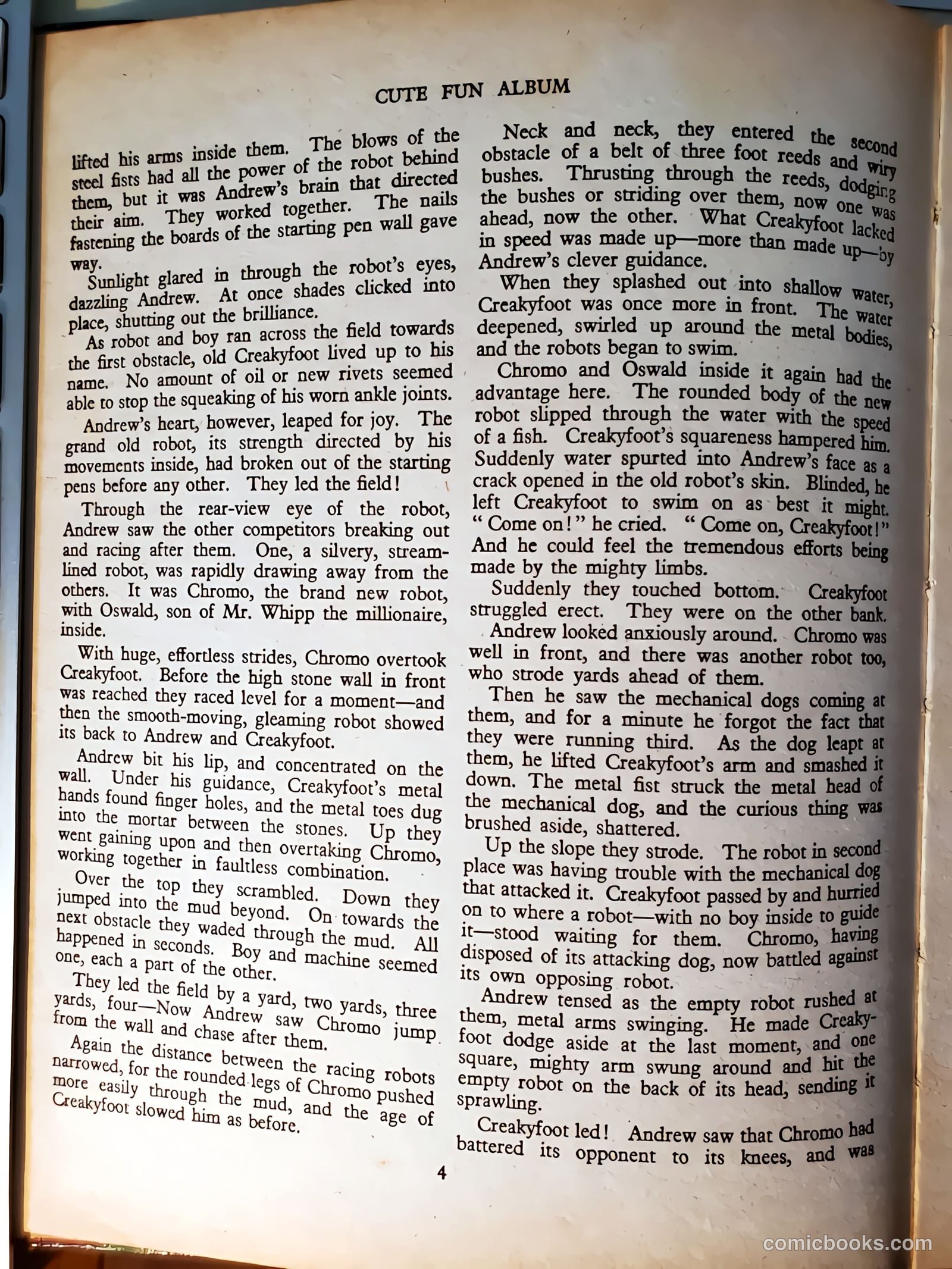 CUTE FUN ALBUM

lifted his arms inside them. The blows of the steel fists had all the power of the robot behind them, but it was Andrew's brain that directed their aim. They worked together. The nails fastening the boards of the starting pen wall gave way.

Sunlight glared in through the robot's eyes, dazzling Andrew. At once shades clicked into place, shutting out the brilliance.

As robot and boy ran across the field towards the first obstacle, old Creakyfoot lived up to his name. No amount of oil or new rivets seemed able to stop the squeaking of his worn ankle joints.

Andrew's heart, however, leaped for joy. The grand old robot, its strength directed by his movements inside, had broken out of the starting pens before any other. They led the field!

Through the rear-view eye of the robot, Andrew saw the other competitors breaking out and racing after them. One, a silvery, streamlined robot, was rapidly drawing away from the others. It was Chromo, the brand new robot, with Oswald, son of Mr. Whipp the millionaire, inside.

With huge, effortless strides, Chromo overtook Creakyfoot. Before the high stone wall in front was reached they raced level for a moment—and then the smooth-moving, gleaming robot showed its back to Andrew and Creakyfoot.

Andrew bit his lip, and concentrated on the wall. Under his guidance, Creakyfoot's metal hands found finger holes, and the metal toes dug into the mortar between the stones. Up they went gaining upon and then overtaking Chromo, working together in faultless combination.

Over the top they scrambled. Down they jumped into the mud beyond. On towards the next obstacle they waded through the mud. All happened in seconds. Boy and machine seemed one, each a part of the other.

They led the field by a yard, two yards, three yards, four—Now Andrew saw Chromo jump from the wall and chase after them.

Again the distance between the racing robots narrowed, for the rounded legs of Chromo pushed more easily through the mud, and the age of Creakyfoot slowed him as before.

Neck and neck, they entered the second obstacle of a belt of three foot reeds and wiry bushes. Thrusting through the reeds, dodging the bushes or striding over them, now one was ahead, now the other. What Creakyfoot lacked in speed was made up—more than made up—by Andrew's clever guidance.

When they splashed out into shallow water, Creakyfoot was once more in front. The water deepened, swirled up around the metal bodies, and the robots began to swim.

Chromo and Oswald inside it again had the advantage here. The rounded body of the new robot slipped through the water with the speed of a fish. Creakyfoot's squareness hampered him. Suddenly water spurted into Andrew's face as a crack opened in the old robot's skin. Blinded, he left Creakyfoot to swim on as best it might. "Come on!" he cried. "Come on, Creakyfoot!" And he could feel the tremendous efforts being made by the mighty limbs.

Suddenly they touched bottom. Creakyfoot struggled erect. They were on the other bank.

Andrew looked anxiously around. Chromo was well in front, and there was another robot too, who strode yards ahead of them.

Then he saw the mechanical dogs coming at them, and for a minute he forgot the fact that they were running third. As the dog leapt at them, he lifted Creakyfoot's arm and smashed it down. The metal fist struck the metal head of the mechanical dog, and the curious thing was brushed aside, shattered.

Up the slope they strode. The robot in second place was having trouble with the mechanical dog that attacked it. Creakyfoot passed by and hurried on to where a robot—with no boy inside to guide it—stood waiting for them. Chromo, having disposed of its attacking dog, now battled against its own opposing robot.

Andrew tensed as the empty robot rushed at them, metal arms swinging. He made Creakyfoot dodge aside at the last moment, and one square, mighty arm swung around and hit the empty robot on the back of its head, sending it sprawling.

Creakyfoot led! Andrew saw that Chromo had battered its opponent to its knees, and was

4

comicbooks.com